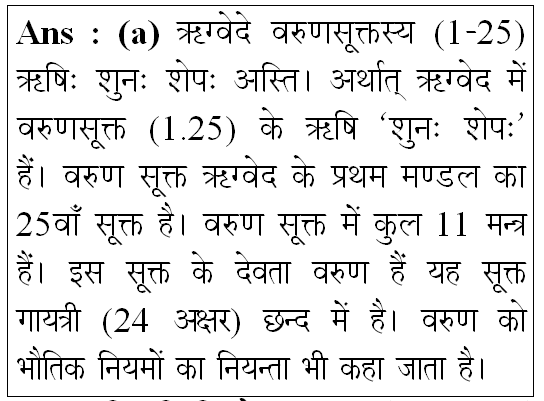 Ans : (a) ऋग्वेदे वरुणसूक्तस्य (1-25) ऋषिः शुनः शेपः अस्ति। अर्थात् ऋग्वेद में वरुणसूक्त (1.25) के ऋषि 'शुनः शेपः' हैं। वरुण सूक्त ऋग्वेद के प्रथम मण्डल का 25वाँ सूक्त है। वरुण सूक्त में कुल 11 मन्त्र हैं। इस सूक्त के देवता वरुण हैं यह सूक्त गायत्री (24 अक्षर) छन्द में है। वरुण को भौतिक नियमों का नियन्ता भी कहा जाता है।